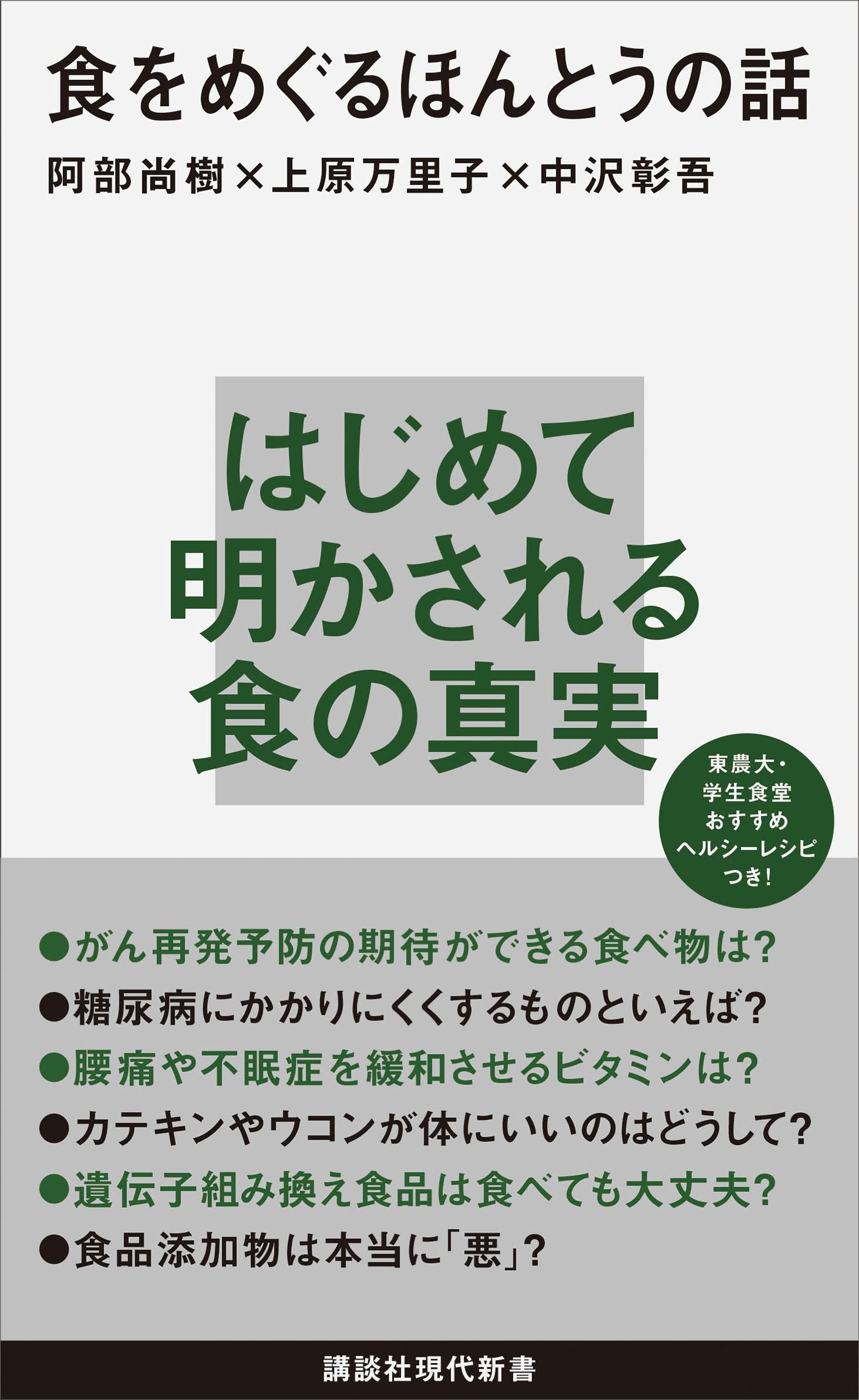 食をめぐるほんとうの話

阿部尚樹×上原万里子×中沢彰吾

はじめて
明かされる
食の真実

東農大・
学生食堂
おすすめ
ヘルシーレシピ
つき!

●がん再発予防の期待ができる食べ物は?
●糖尿病にかかりにくくするものといえば?
●腰痛や不眠症を緩和させるビタミンは?
●カテキンやウコンが体にいいのはどうして?
●遺伝子組み換え食品は食べても大丈夫?
●食品添加物は本当に「悪」?

講談社現代新書